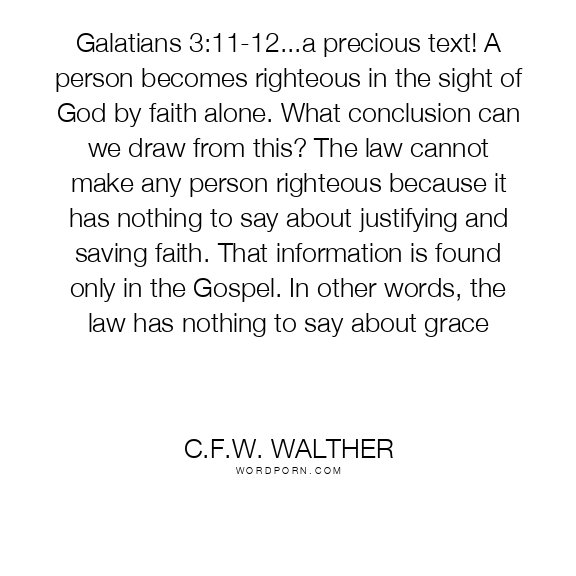 Galatians 3:11-12...a precious text! A person becomes righteous in the sight of God by faith alone. What conclusion can we draw from this? The law cannot make any person righteous because it has nothing to say about justifying and saving faith. That information is found only in the Gospel. In other words, the law has nothing to say about grace

C.F.W. WALTHER
WORDPORN.COM